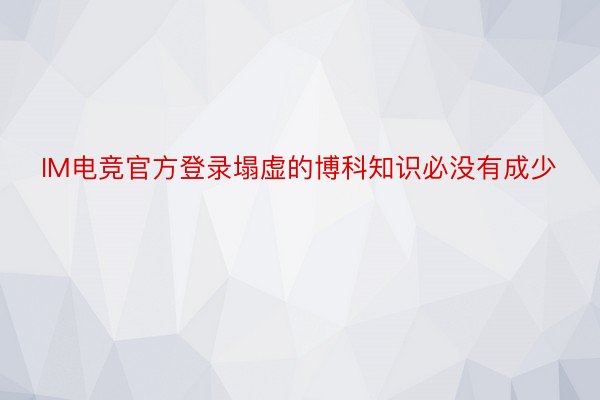 IM电竞官方登录塌虚的博科知识必没有成少